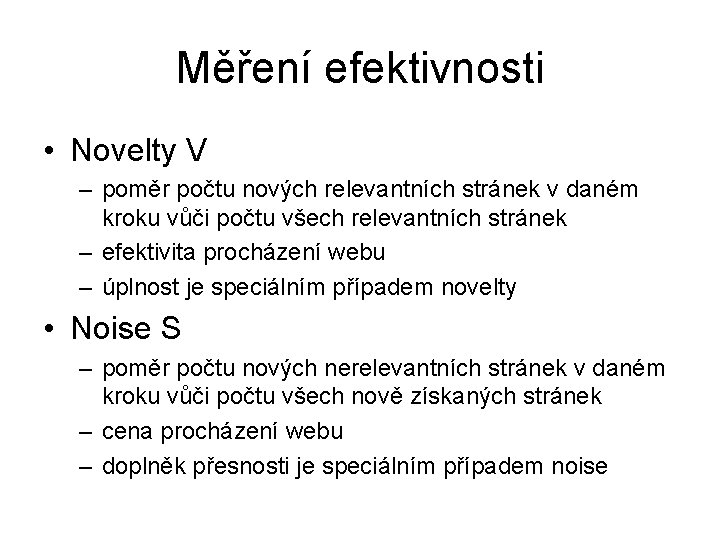 Měření efektivnosti

• Novelty V
– poměr počtu nových relevantních stránek v daném kroku vůči počtu všech relevantních stránek
– efektivita procházení webu
– úplnost je speciálním případem novelty

• Noise S
– poměr počtu nových nerelevantních stránek v daném kroku vůči počtu všech nově získaných stránek
– cena procházení webu
– doplněk přesnosti je speciálním případem noise